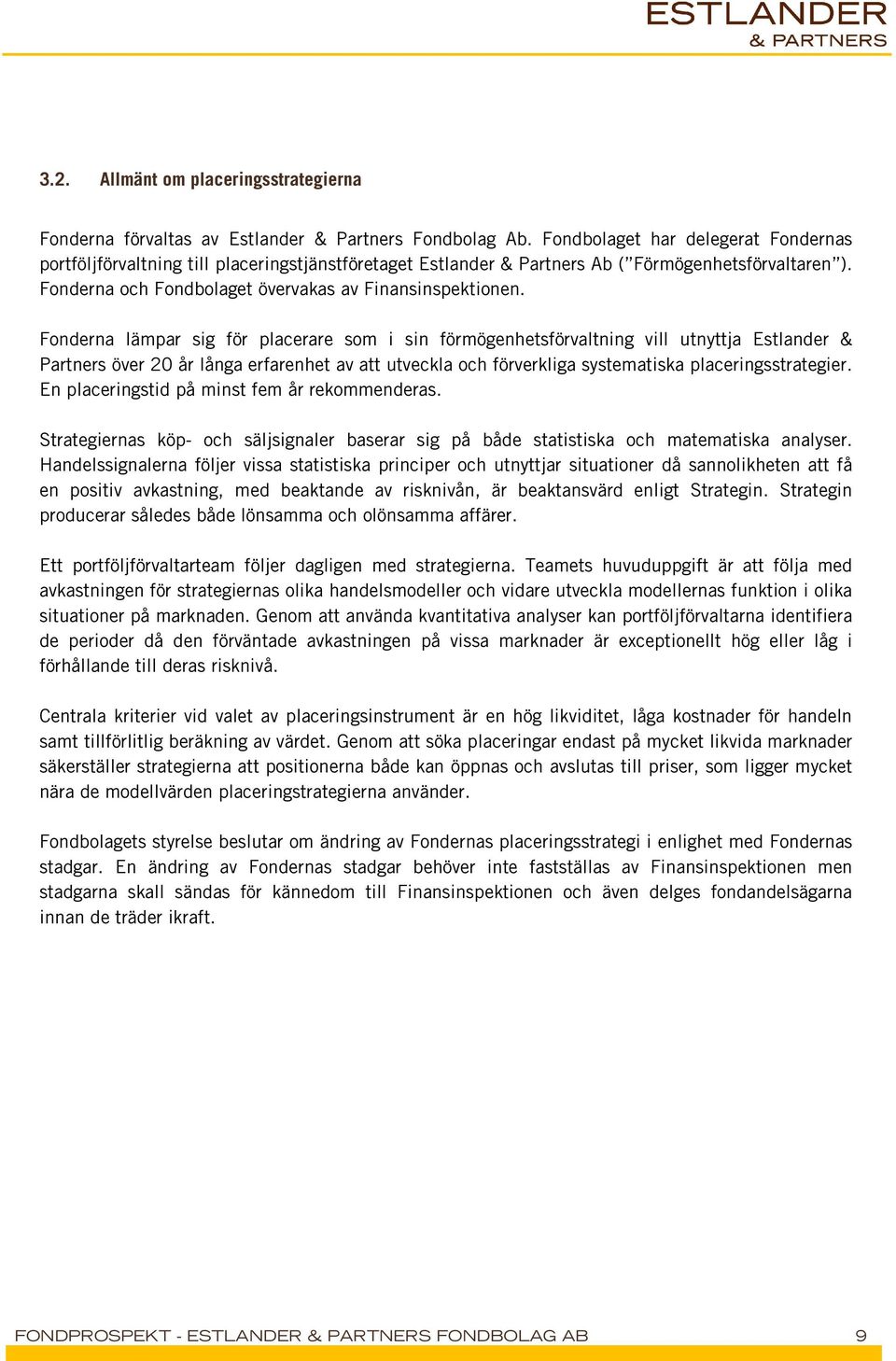 ESTLANDER
& PARTNERS

3.2. Allmänt om placeringsstrategierna

Fonderna förvaltas av Estlander & Partners Fondbolag Ab. Fondbolaget har delegerat Fondernas portföljförvaltning till placeringstjänstföretaget Estlander & Partners Ab ("Förmögenhetsförvaltaren"). Fonderna och Fondbolaget övervakas av Finansinspektionen.

Fonderna lämpar sig för placerare som i sin förmögenhetsförvaltning vill utnyttja Estlander & Partners över 20 år långa erfarenhet av att utveckla och förverkliga systematiska placeringsstrategier. En placeringstid på minst fem år rekommenderas.

Strategiernas köp- och säljsignaler baserar sig på både statistiska och matematiska analyser. Handelssignalerna följer vissa statistiska principer och utnyttjar situationer då sannolikheten att få en positiv avkastning, med beaktande av risknivån, är beaktansvärd enligt Strategin. Strategin producerar således både lönsamma och olönsamma affärer.

Ett portföljförvaltarteam följer dagligen med strategierna. Teamets huvuduppgift är att följa med avkastningen för strategiernas olika handelsmodeller och vidare utveckla modellernas funktion i olika situationer på marknaden. Genom att använda kvantitativa analyser kan portföljförvaltarna identifiera de perioder då den förväntade avkastningen på vissa marknader är exceptionellt hög eller låg i förhållande till deras risknivå.

Centrala kriterier vid valet av placeringsinstrument är en hög likviditet, låga kostnader för handeln samt tillförlitlig beräkning av värdet. Genom att söka placeringar endast på mycket likvida marknader säkerställer strategierna att positionerna både kan öppnas och avslutas till priser, som ligger mycket nära de modellvärden placeringstrategierna använder.

Fondbolagets styrelse beslutar om ändring av Fondernas placeringsstrategi i enlighet med Fondernas stadgar. En ändring av Fondernas stadgar behöver inte fastställas av Finansinspektionen men stadgarna skall sändas för kännedom till Finansinspektionen och även delges fondandelsägarna innan de träder ikraft.

FONDPROSPEKT - ESTLANDER & PARTNERS FONDBOLAG AB 9